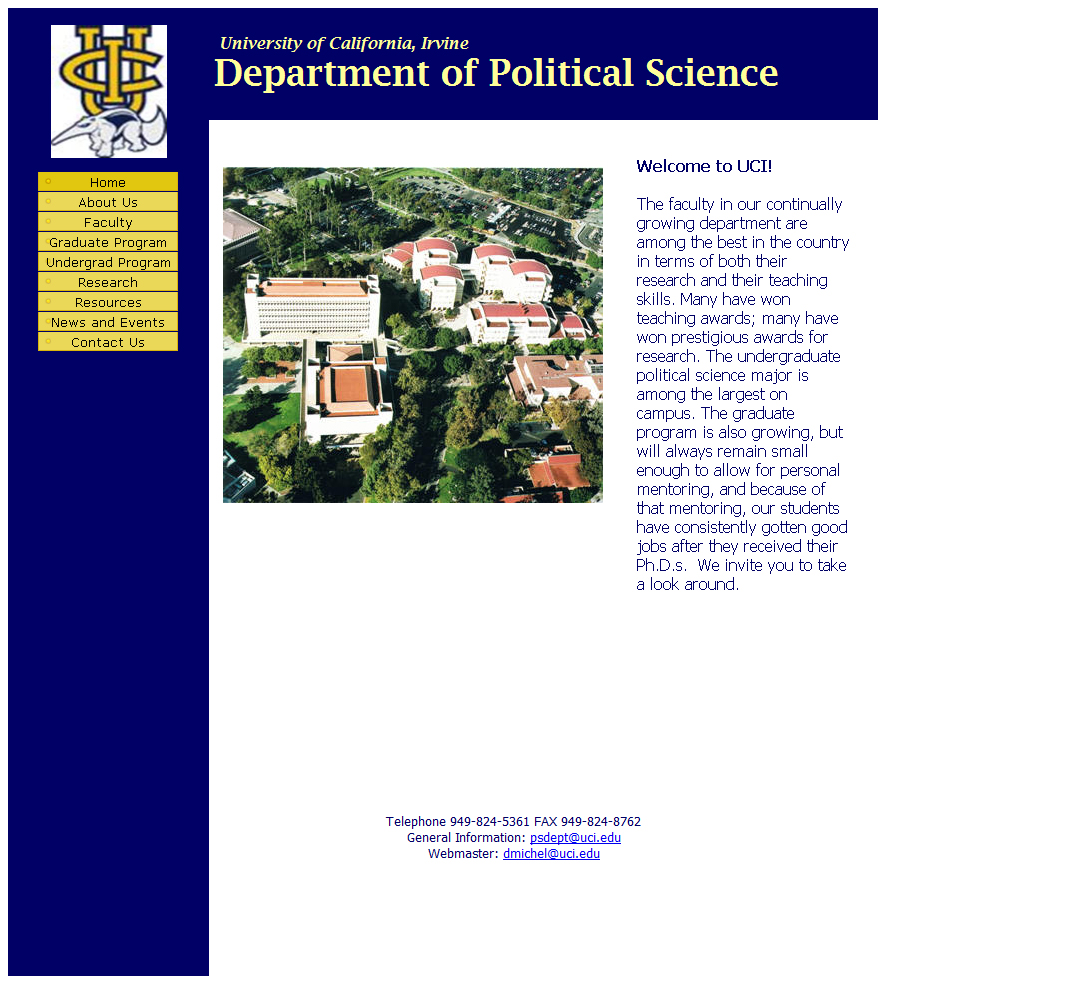 UCI

University of California, Irvine
Department of Political Science

Home
About Us
Faculty
Graduate Program
Undergrad Program
Research
Resources
News and Events
Contact Us

Welcome to UCI!

The faculty in our continually growing department are among the best in the country in terms of both their research and their teaching skills. Many have won teaching awards; many have won prestigious awards for research. The undergraduate political science major is among the largest on campus. The graduate program is also growing, but will always remain small enough to allow for personal mentoring, and because of that mentoring, our students have consistently gotten good jobs after they received their Ph.D.s. We invite you to take a look around.

Telephone 949-824-5361 FAX 949-824-8762
General Information: psdept@uci.edu
Webmaster: dmichel@uci.edu